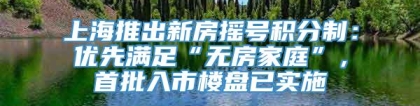 上海推出新房摇号积分制：优先满足“无房家庭”，首批入市楼盘已实施